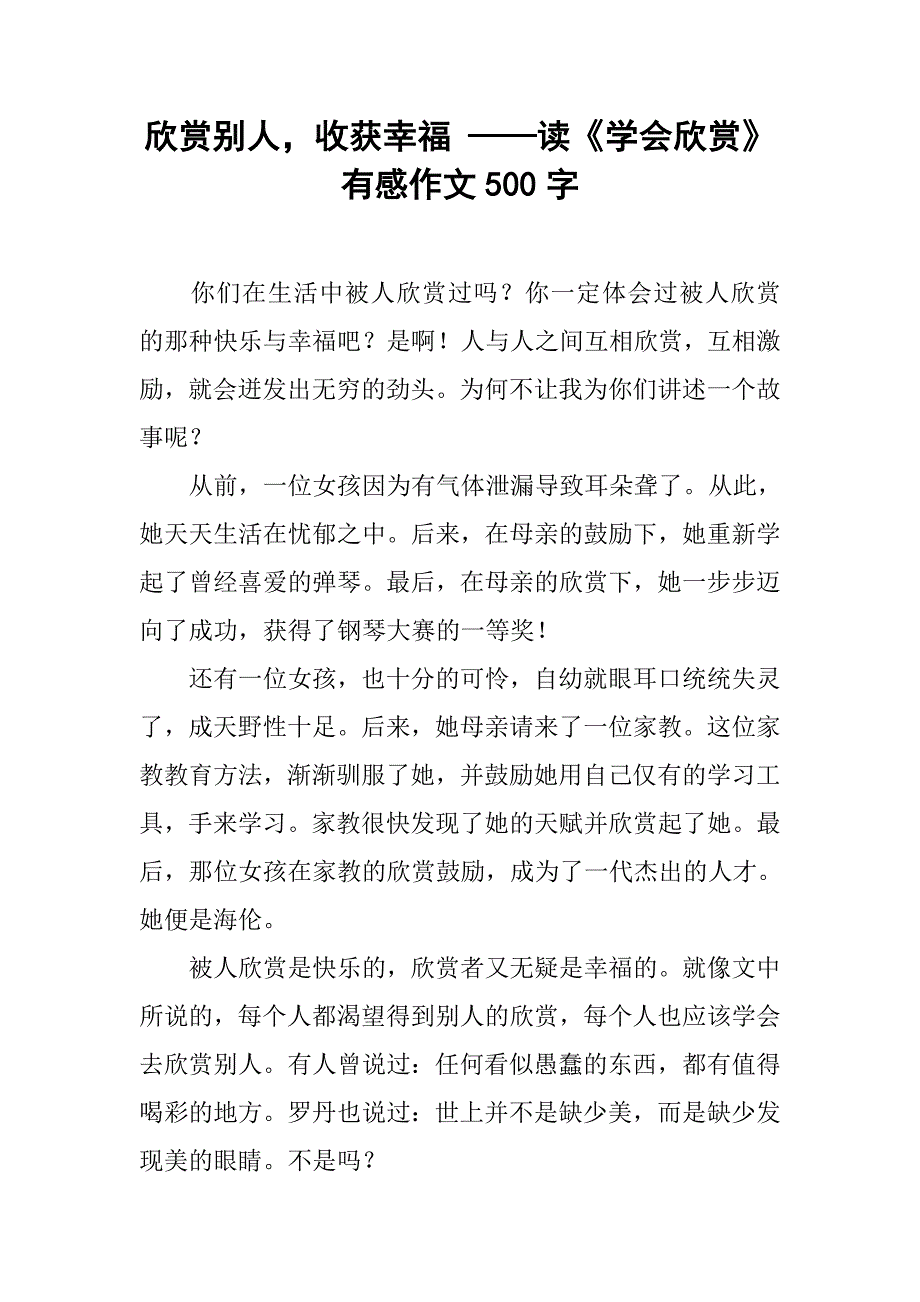 欣赏别人，收获幸福 ——读《学会欣赏》有感作文 500 字

你们在生活中被人欣赏过吗？你一定体会过被人欣赏的那种快乐与幸福吧？是啊！人与人之间互相欣赏，互相激励，就会迸发出无穷的劲头。为何不让我为你们讲述一个故事呢？

从前，一位女孩因为有气体泄漏导致耳朵聋了。从此，她天天生活在忧郁之中。后来，在母亲的鼓励下，她重新学起了曾经喜爱的弹琴。最后，在母亲的欣赏下，她一步步迈向了成功，获得了钢琴大赛的一等奖！

还有一位女孩，也十分的可怜，自幼就眼耳口统统失灵了，成天野性十足。后来，她母亲请来了一位家教。这位家教教育方法，渐渐驯服了她，并鼓励她用自己仅有的学习工具，手来学习。家教很快发现了她的天赋并欣赏起了她。最后，那位女孩在家教的欣赏鼓励，成为了一代杰出的人才。她便是海伦。

被人欣赏是快乐的，欣赏者又无疑是幸福的。就像文中所说的，每个人都渴望得到别人的欣赏，每个人也应该学会去欣赏别人。有人曾说过：任何看似愚蠢的东西，都有值得喝彩的地方。罗丹也说过：世上并不是缺少美，而是缺少发现美的眼睛。不是吗？